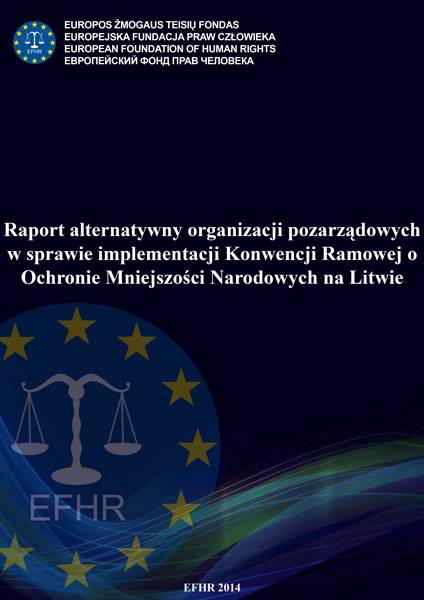 EFHR

EUROPOS ŽMOGAUS TEISIŲ FONDAS
EUROPEJSKA FUNDACJA PRAW CZŁOWIEKA
EUROPEAN FOUNDATION OF HUMAN RIGHTS
ЕВРОПЕЙСКИЙ ФОНД ПРАВ ЧЕЛОВЕКА

Raport alternatywny organizacji pozarządowych w sprawie implementacji Konwencji Ramowej o Ochronie Mniejszości Narodowych na Litwie

EFHR

EFHR 2014